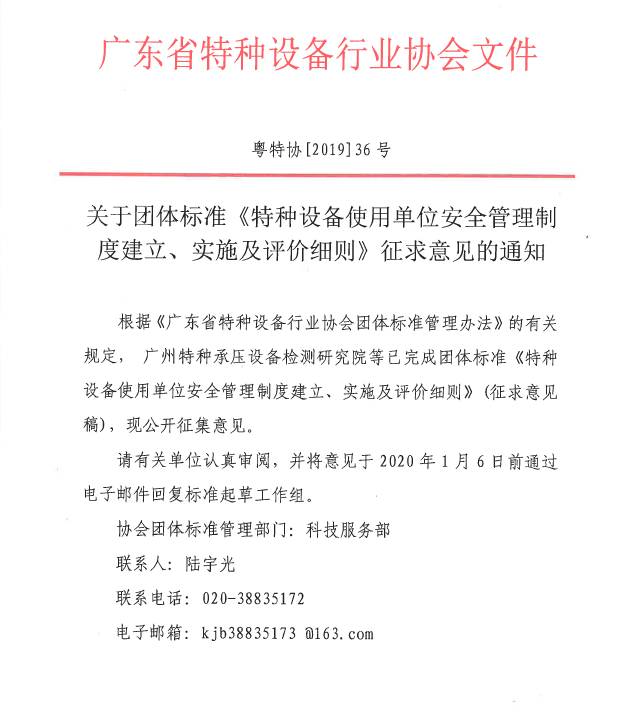 广东省特种设备行业协会文件

粤特协[2019]36号

关于团体标准《特种设备使用单位安全管理制度建立、实施及评价细则》征求意见的通知

根据《广东省特种设备行业协会团体标准管理办法》的有关规定，广州特种承压设备检测研究院等已完成团体标准《特种设备使用单位安全管理制度建立、实施及评价细则》(征求意见稿)，现公开征集意见。

请有关单位认真审阅，并将意见于2020年1月6日前通过电子邮件回复标准起草工作组。

协会团体标准管理部门：科技服务部

联系人：陆宇光

联系电话：020-38835172

电子邮箱：kjb38835173 @163.com